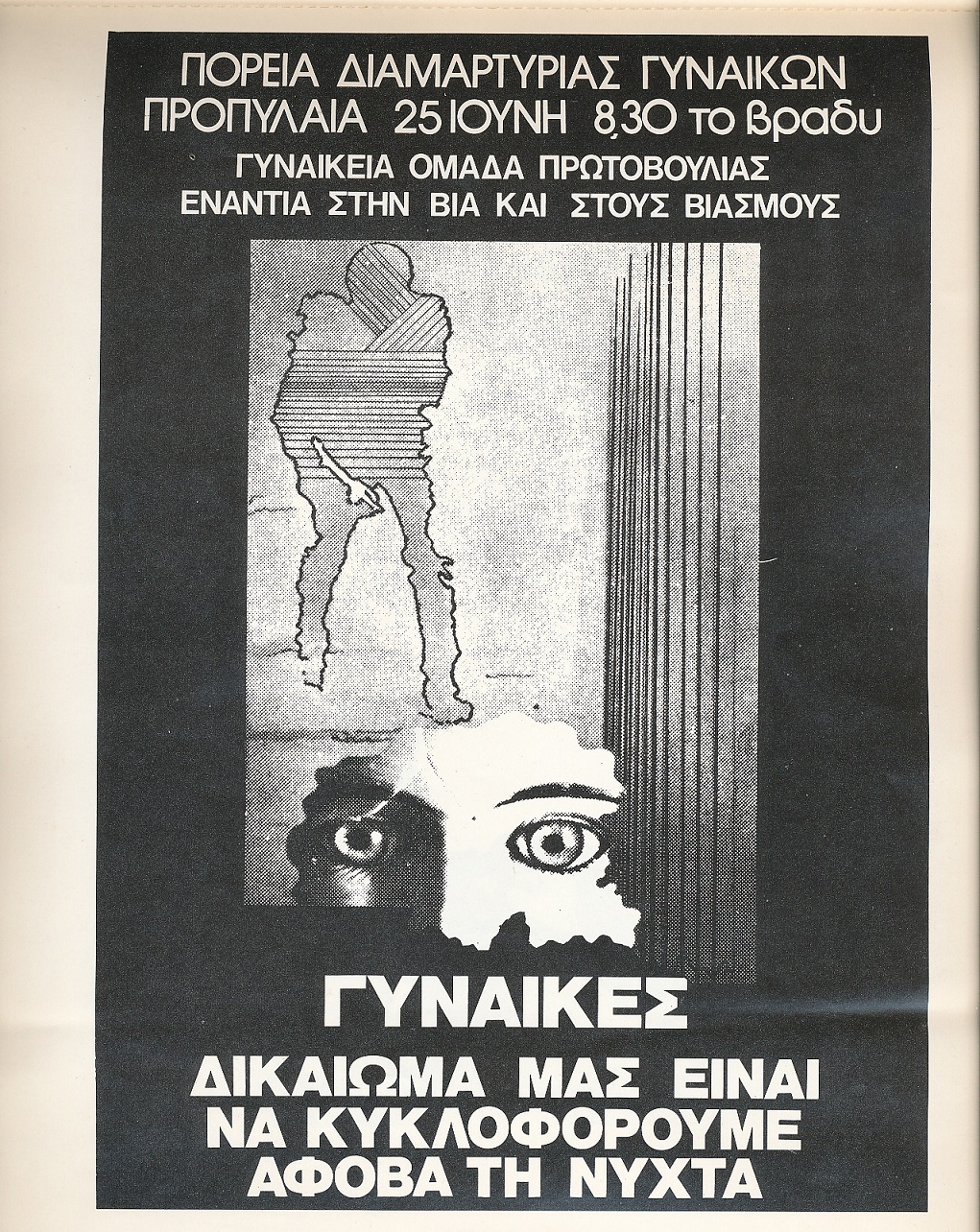 ΠΟΡΕΙΑ ΔΙΑΜΑΡΤΥΡΙΑΣ ΓΥΝΑΙΚΩΝ
ΠΡΟΠΥΛΑΙΑ 25 ΙΟΥΝΗ 8,30 το βραδυ

ΓΥΝΑΙΚΕΙΑ ΟΜΑΔΑ ΠΡΩΤΟΒΟΥΛΙΑΣ
ΕΝΑΝΤΙΑ ΣΤΗΝ ΒΙΑ ΚΑΙ ΣΤΟΥΣ ΒΙΑΣΜΟΥΣ

ΓΥΝΑΙΚΕΣ

ΔΙΚΑΙΩΜΑ ΜΑΣ ΕΙΝΑΙ
ΝΑ ΚΥΚΛΟΦΟΡΟΥΜΕ
ΑΦΟΒΑ ΤΗ ΝΥΧΤΑ